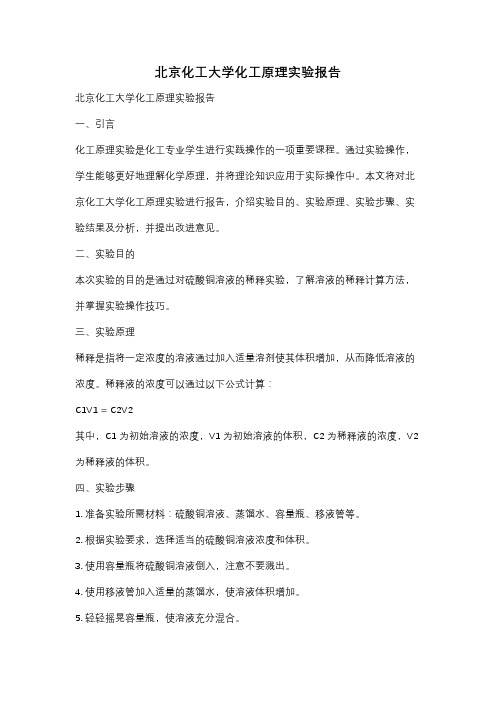 北京化工大学化工原理实验报告

北京化工大学化工原理实验报告

一、引言

化工原理实验是化工专业学生进行实践操作的一项重要课程。通过实验操作，学生能够更好地理解化学原理，并将理论知识应用于实际操作中。本文将对北京化工大学化工原理实验进行报告，介绍实验目的、实验原理、实验步骤、实验结果及分析，并提出改进意见。

二、实验目的

本次实验的目的是通过对硫酸铜溶液的稀释实验，了解溶液的稀释计算方法，并掌握实验操作技巧。

三、实验原理

稀释是指将一定浓度的溶液通过加入适量溶剂使其体积增加，从而降低溶液的浓度。稀释液的浓度可以通过以下公式计算：

C1V1 = C2V2

其中，C1 为初始溶液的浓度，V1 为初始溶液的体积，C2 为稀释液的浓度，V2 为稀释液的体积。

四、实验步骤

1. 准备实验所需材料：硫酸铜溶液、蒸馏水、容量瓶、移液管等。

2. 根据实验要求，选择适当的硫酸铜溶液浓度和体积。

3. 使用容量瓶将硫酸铜溶液倒入，注意不要溅出。

4. 使用移液管加入适量的蒸馏水，使溶液体积增加。

5. 轻轻摇晃容量瓶，使溶液充分混合。